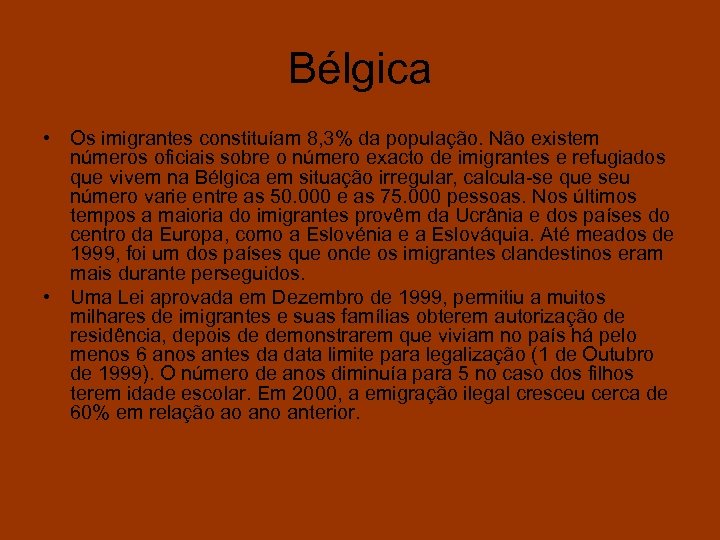 Bélgica

• Os imigrantes constituíam 8,3% da população. Não existem números oficiais sobre o número exacto de imigrantes e refugiados que vivem na Bélgica em situação irregular, calcula-se que seu número varie entre as 50.000 e as 75.000 pessoas. Nos últimos tempos a maioria do imigrantes provêm da Ucrânia e dos países do centro da Europa, como a Eslovénia e a Eslováquia. Até meados de 1999, foi um dos países que onde os imigrantes clandestinos eram mais durante perseguidos.

• Uma Lei aprovada em Dezembro de 1999, permitiu a muitos milhares de imigrantes e suas famílias obterem autorização de residência, depois de demonstrarem que viviam no país há pelo menos 6 anos antes da data limite para legalização (1 de Outubro de 1999). O número de anos diminuía para 5 no caso dos filhos terem idade escolar. Em 2000, a emigração ilegal cresceu cerca de 60% em relação ao ano anterior.